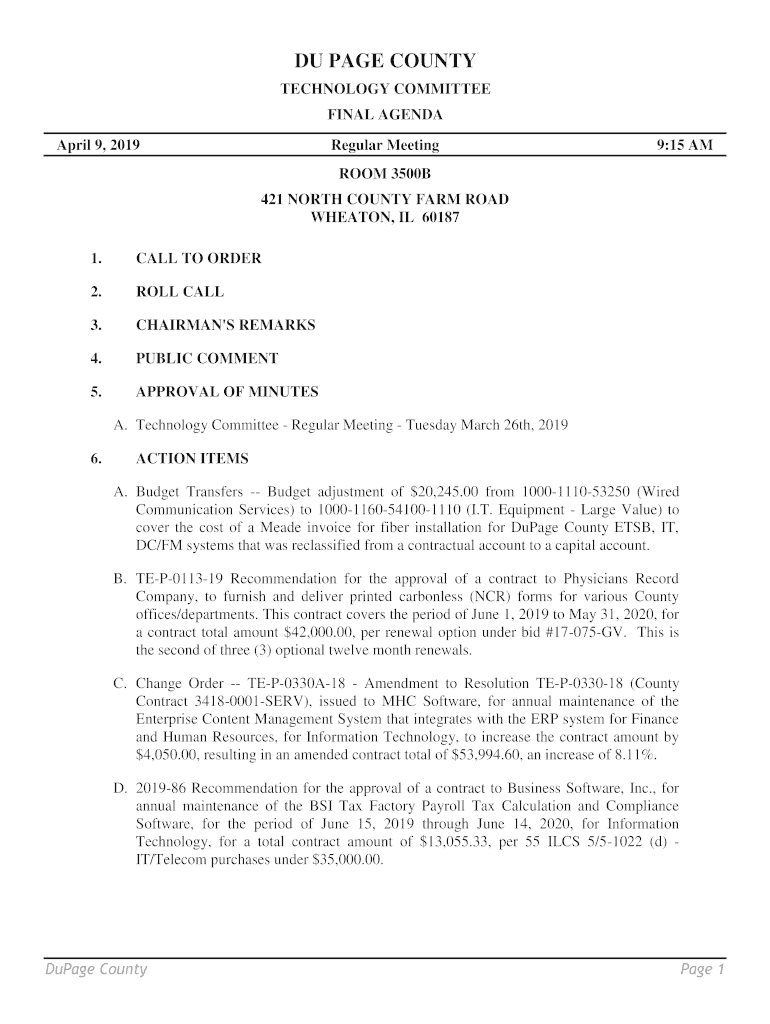 DU PAGE COUNTY

TECHNOLOGY COMMITTEE

FINAL AGENDA

April 9, 2019 Regular Meeting 9:15 AM

ROOM 3500B

421 NORTH COUNTY FARM ROAD
WHEATON, IL 60187

1. CALL TO ORDER

2. ROLL CALL

3. CHAIRMAN'S REMARKS

4. PUBLIC COMMENT

5. APPROVAL OF MINUTES

A. Technology Committee - Regular Meeting - Tuesday March 26th, 2019

6. ACTION ITEMS

A. Budget Transfers -- Budget adjustment of $20,245.00 from 1000-1110-53250 (Wired Communication Services) to 1000-1160-54100-1110 (I.T. Equipment - Large Value) to cover the cost of a Meade invoice for fiber installation for DuPage County ETSB, IT, DC/FM systems that was reclassified from a contractual account to a capital account.

B. TE-P-0113-19 Recommendation for the approval of a contract to Physicians Record Company, to furnish and deliver printed carbonless (NCR) forms for various County offices/departments. This contract covers the period of June 1, 2019 to May 31, 2020, for a contract total amount $42,000.00, per renewal option under bid #17-075-GV. This is the second of three (3) optional twelve month renewals.

C. Change Order -- TE-P-0330A-18 - Amendment to Resolution TE-P-0330-18 (County Contract 3418-0001-SERV), issued to MHC Software, for annual maintenance of the Enterprise Content Management System that integrates with the ERP system for Finance and Human Resources, for Information Technology, to increase the contract amount by $4,050.00, resulting in an amended contract total of $53,994.60, an increase of 8.11%.

D. 2019-86 Recommendation for the approval of a contract to Business Software, Inc., for annual maintenance of the BSI Tax Factory Payroll Tax Calculation and Compliance Software, for the period of June 15, 2019 through June 14, 2020, for Information Technology, for a total contract amount of $13,055.33, per 55 ILCS 5/5-1022 (d) - IT/Telecom purchases under $35,000.00.

DuPage County Page 1